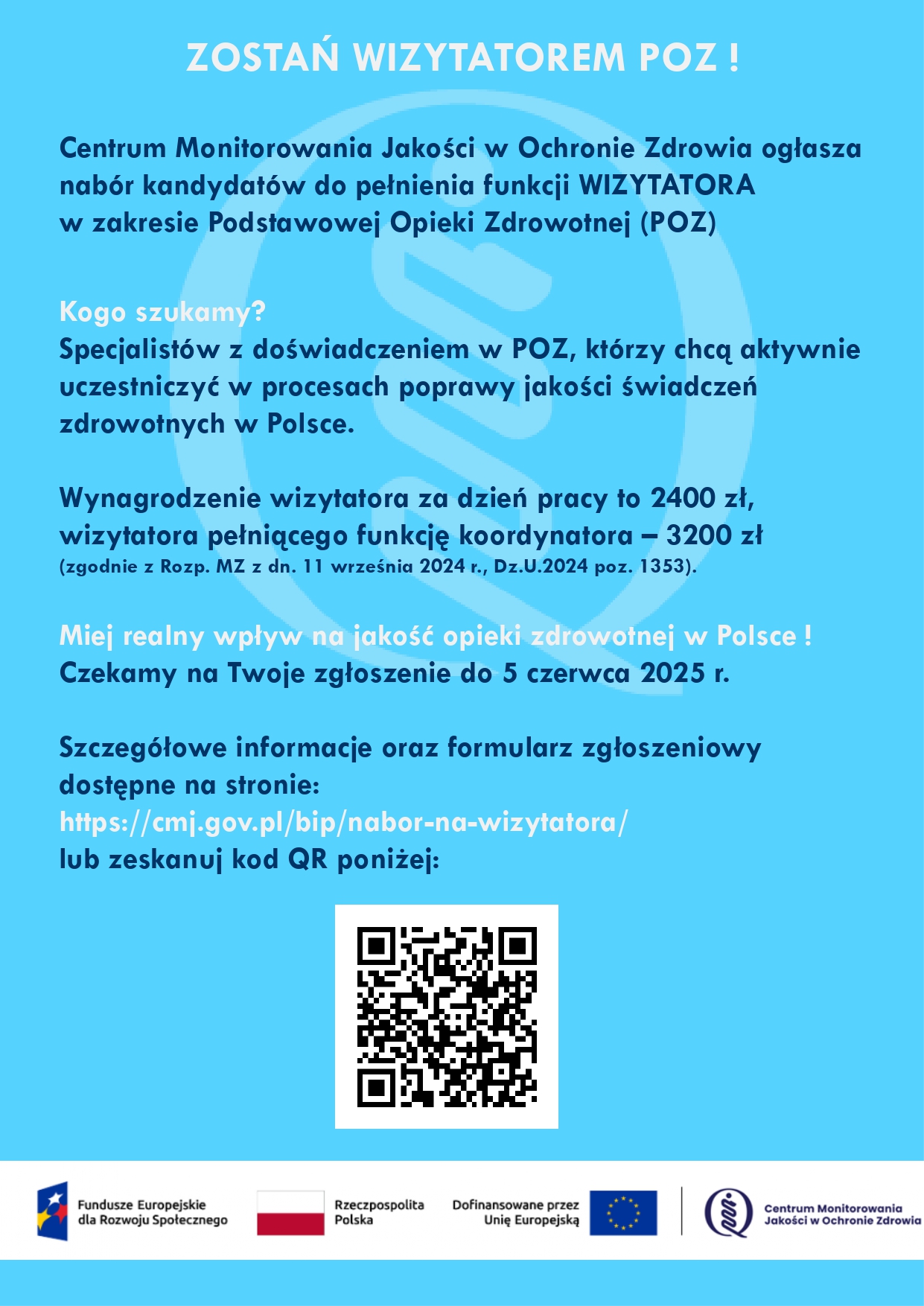 ZOSTAŃ WIZYTATOREM POZ !

Centrum Monitorowania Jakości w Ochronie Zdrowia ogłasza nabór kandydatów do pełnienia funkcji WIZYTATORA w zakresie Podstawowej Opieki Zdrowotnej (POZ)

Kogo szukamy?
Specjalistów z doświadczeniem w POZ, którzy chcą aktywnie uczestniczyć w procesach poprawy jakości świadczeń zdrowotnych w Polsce.

Wynagrodzenie wizytatora za dzień pracy to 2400 zł, wizytatora pełniącego funkcję koordynatora – 3200 zł
(zgodnie z Rozp. MZ z dn. 11 września 2024 r., Dz.U.2024 poz. 1353).

Miej realny wpływ na jakość opieki zdrowotnej w Polsce !
Czekamy na Twoje zgłoszenie do 5 czerwca 2025 r.

Szczegółowe informacje oraz formularz zgłoszeniowy dostępne na stronie:
https://cmj.gov.pl/bip/nabor-na-wizytatora/
lub zeskanuj kod QR poniżej:

Fundusze Europejskie dla Rozwoju Społecznego
Rzeczpospolita Polska
Dofinansowane przez Unię Europejską
Centrum Monitorowania Jakości w Ochronie Zdrowia